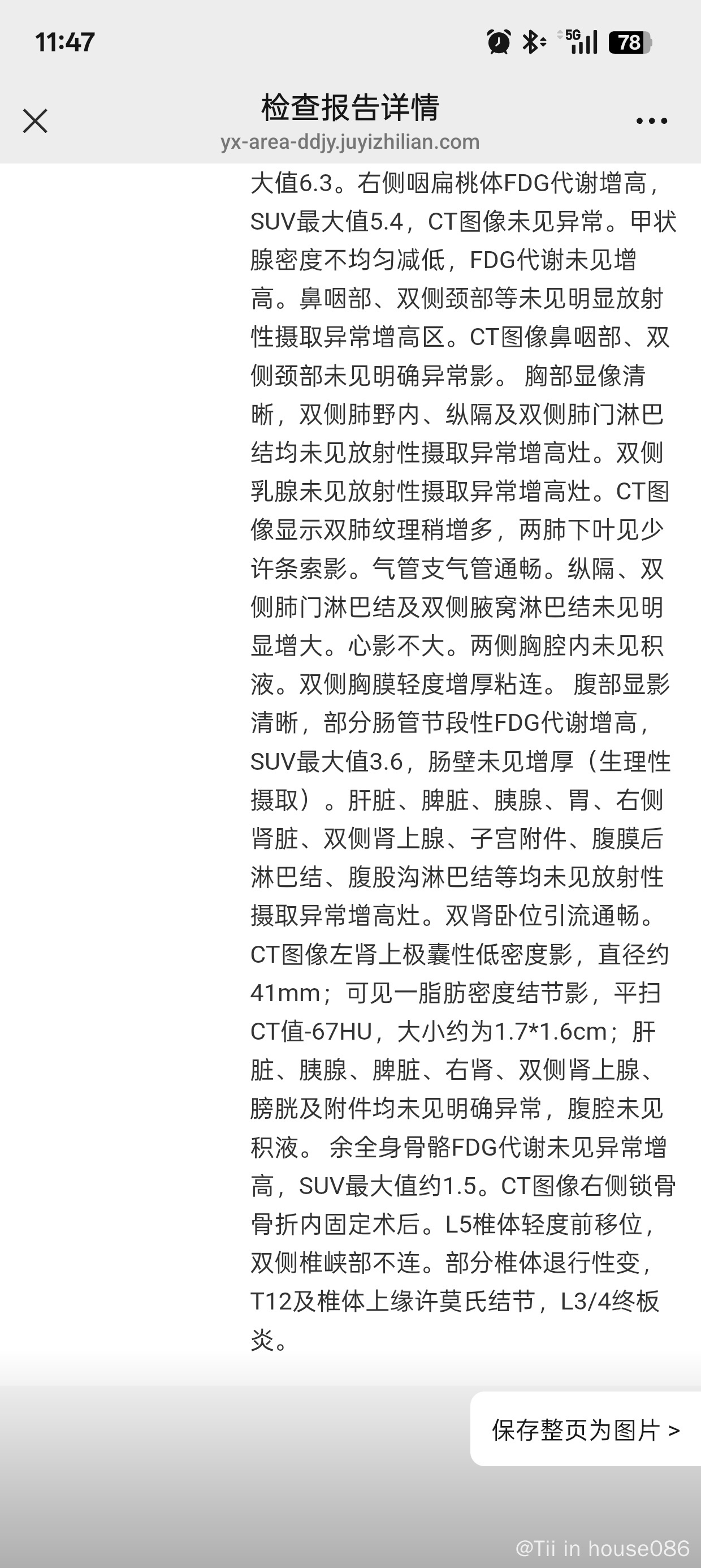 11:47

5G 78

检查报告详情
yx-area-ddjy.juyizhilian.com

大值6.3。右侧咽扁桃体FDG代谢增高，SUV最大值5.4，CT图像未见异常。甲状腺密度不均匀减低，FDG代谢未见增高。鼻咽部、双侧颈部等未见明显放射性摄取异常增高区。CT图像鼻咽部、双侧颈部未见明确异常影。 胸部显像清晰，双侧肺野内、纵隔及双侧肺门淋巴结均未见放射性摄取异常增高灶。双侧乳腺未见放射性摄取异常增高灶。CT图像显示双肺纹理稍增多，两肺下叶见少许条索影。气管支气管通畅。纵隔、双侧肺门淋巴结及双侧腋窝淋巴结未见明显增大。心影不大。两侧胸腔内未见积液。双侧胸膜轻度增厚粘连。 腹部显影清晰，部分肠管节段性FDG代谢增高，SUV最大值3.6，肠壁未见增厚（生理性摄取）。肝脏、脾脏、胰腺、胃、右侧肾脏、双侧肾上腺、子宫附件、腹膜后淋巴结、腹股沟淋巴结等均未见放射性摄取异常增高灶。双肾卧位引流通畅。CT图像左肾上极囊性低密度影，直径约41mm；可见一脂肪密度结节影，平扫CT值-67HU，大小约为1.7*1.6cm；肝脏、胰腺、脾脏、右肾、双侧肾上腺、膀胱及附件均未见明确异常，腹腔未见积液。 余全身骨骼FDG代谢未见异常增高，SUV最大值约1.5。CT图像右侧锁骨骨折内固定术后。L5椎体轻度前移位，双侧椎峡部不连。部分椎体退行性变，T12及椎体上缘许莫氏结节，L3/4终板炎。

保存整页为图片 >

@Tii in house086